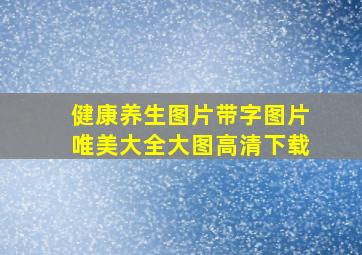 健康养生图片带字图片
唯美大全大图高清下载